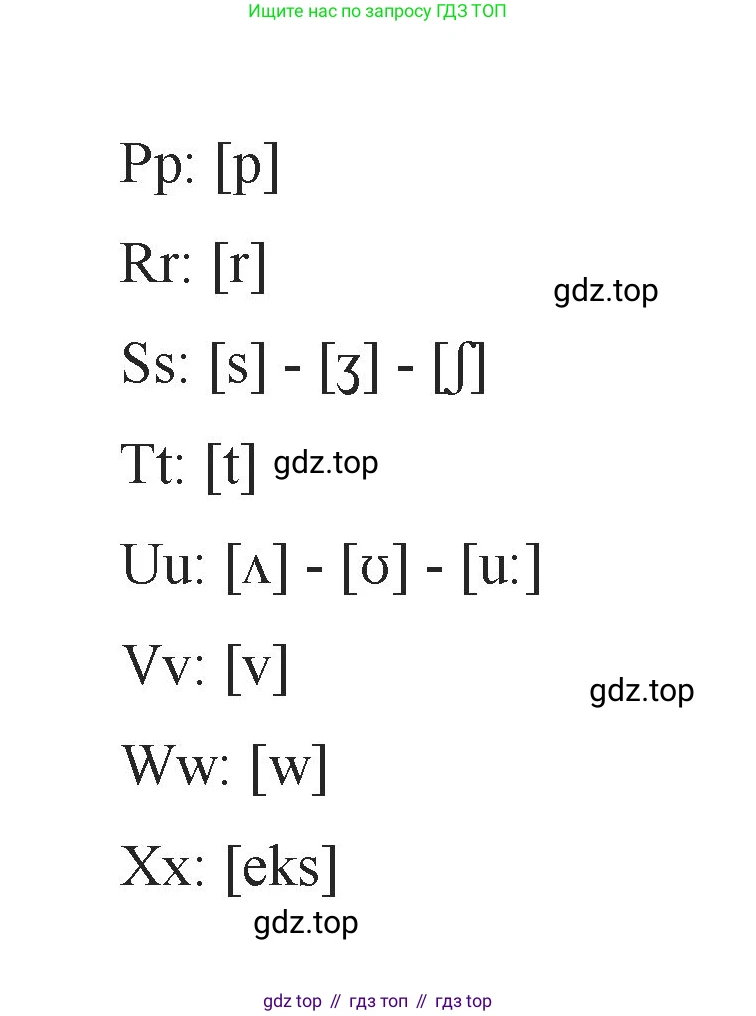 Ищите нас по запросу ГДЗ ТОП

Pp: [p]

Rr: [r]

Ss: [s] - [ʒ] - [ʃ]

Tt: [t]

Uu: [ʌ] - [ʊ] - [u:]

Vv: [v]

Ww: [w]

Xx: [eks]

gdz top // гдз топ // гдз top

gdz.top